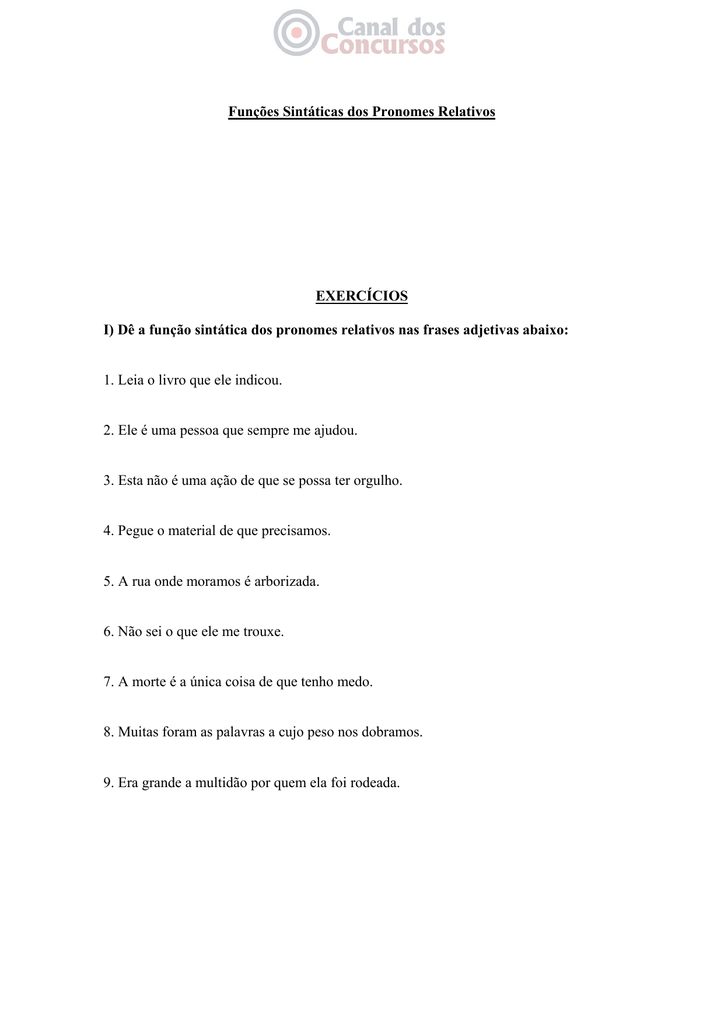 Canal dos Concursos

Funções Sintáticas dos Pronomes Relativos

EXERCÍCIOS

I) Dê a função sintática dos pronomes relativos nas frases adjetivas abaixo:

1. Leia o livro que ele indicou.

2. Ele é uma pessoa que sempre me ajudou.

3. Esta não é uma ação de que se possa ter orgulho.

4. Pegue o material de que precisamos.

5. A rua onde moramos é arborizada.

6. Não sei o que ele me trouxe.

7. A morte é a única coisa de que tenho medo.

8. Muitas foram as palavras a cujo peso nos dobramos.

9. Era grande a multidão por quem ela foi rodeada.